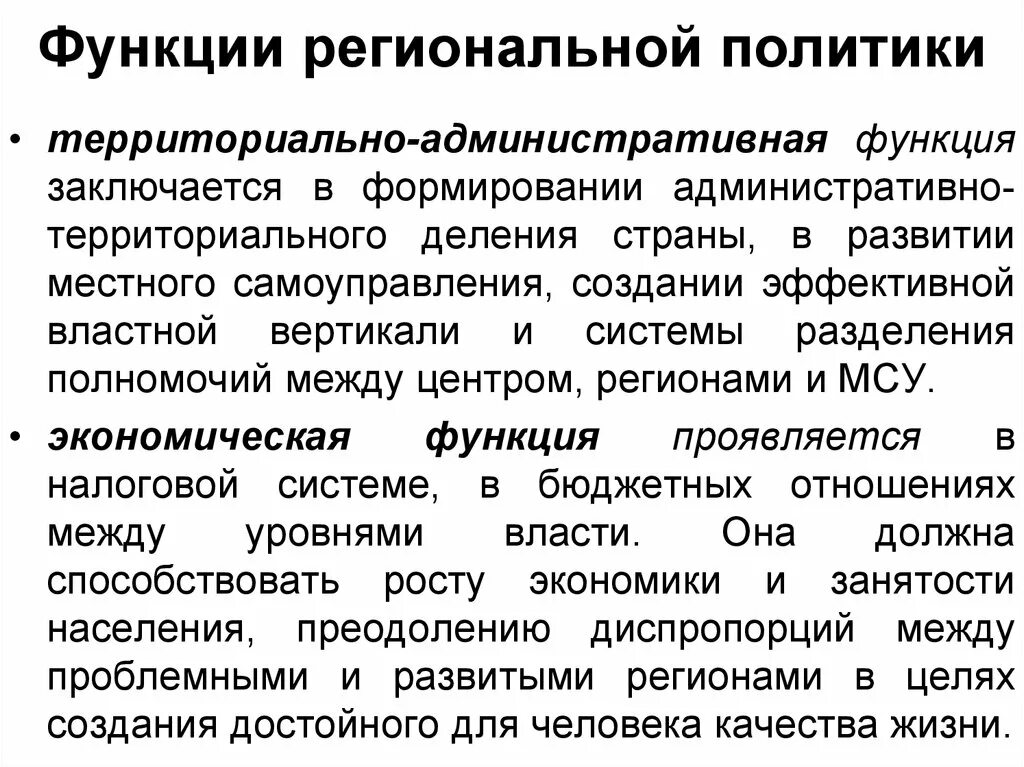 Функции региональной политики

• территориально-административная функция заключается в формировании административно-территориального деления страны, в развитии местного самоуправления, создании эффективной властной вертикали и системы разделения полномочий между центром, регионами и МСУ.

• экономическая функция проявляется в налоговой системе, в бюджетных отношениях между уровнями власти. Она должна способствовать росту экономики и занятости населения, преодолению диспропорций между проблемными и развитыми регионами в целях создания достойного для человека качества жизни.